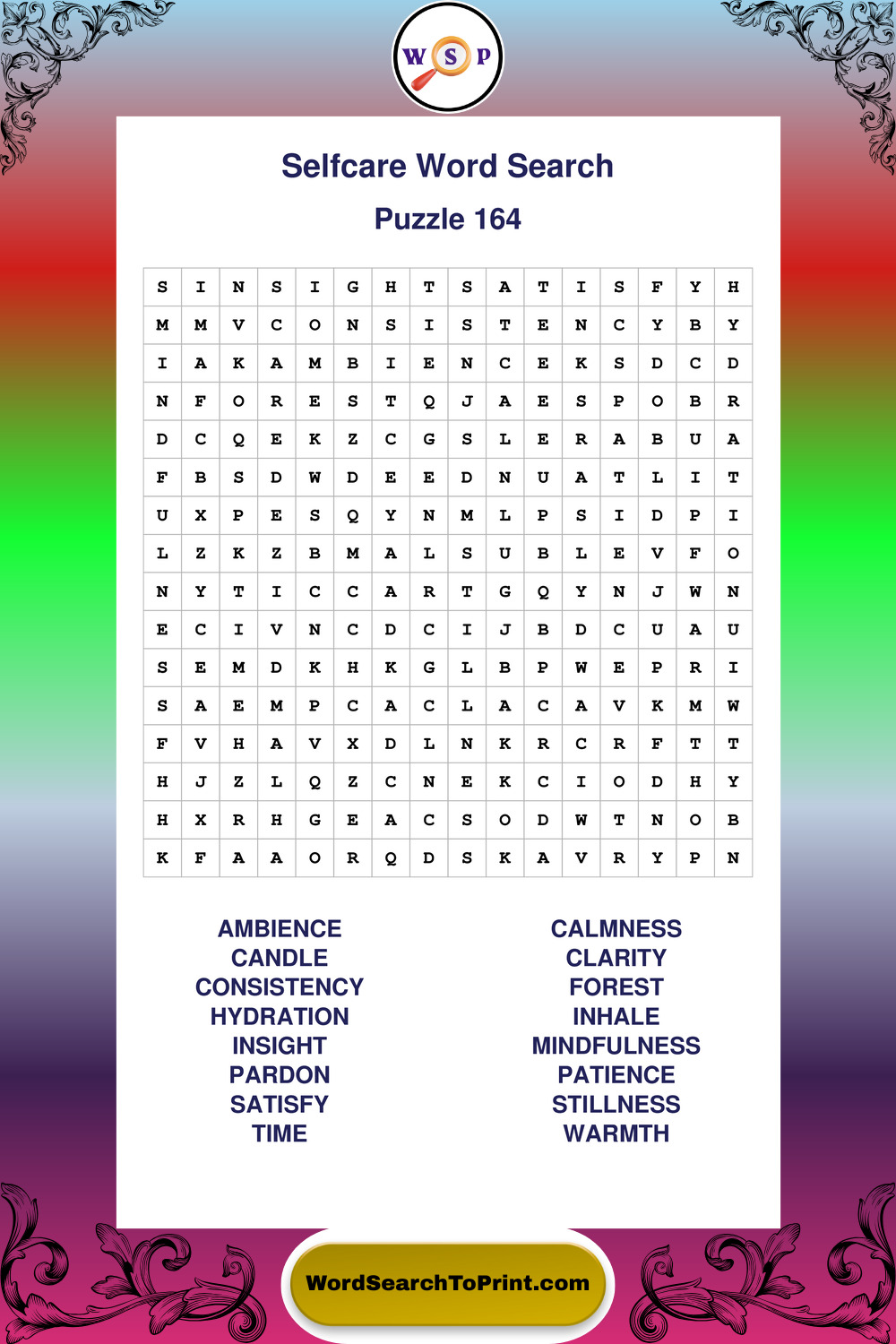 W S P

Selfcare Word Search

Puzzle 164

| S | I | N | S | I | G | H | T | S | A | T | I | S | F | Y | H |
|---|---|---|---|---|---|---|---|---|---|---|---|---|---|---|---|
| M | M | V | C | O | N | S | I | S | T | E | N | C | Y | B | Y |
| I | A | K | A | M | B | I | E | N | C | E | K | S | D | C | D |
| N | F | O | R | E | S | T | Q | J | A | E | S | P | O | B | R |
| D | C | Q | E | K | Z | C | G | S | L | E | R | A | B | U | A |
| F | B | S | D | W | D | E | E | D | N | U | A | T | L | I | T |
| U | X | P | E | S | Q | Y | N | M | L | P | S | I | D | P | I |
| L | Z | K | Z | B | M | A | L | S | U | B | L | E | V | F | O |
| N | Y | T | I | C | C | A | R | T | G | Q | Y | N | J | W | N |
| E | C | I | V | N | C | D | C | I | J | B | D | C | U | A | U |
| S | E | M | D | K | H | K | G | L | B | P | W | E | P | R | I |
| S | A | E | M | P | C | A | C | L | A | C | A | V | K | M | W |
| F | V | H | A | V | X | D | L | N | K | R | C | R | F | T | T |
| H | J | Z | L | Q | Z | C | N | E | K | C | I | O | D | H | Y |
| H | X | R | H | G | E | A | C | S | O | D | W | T | N | O | B |
| K | F | A | A | O | R | Q | D | S | K | A | V | R | Y | P | N |

AMBIENCE
CANDLE
CONSISTENCY
HYDRATION
INSIGHT
PARDON
SATISFY
TIME

CALMNESS
CLARITY
FOREST
INHALE
MINDFULNESS
PATIENCE
STILLNESS
WARMTH

WordSearchToPrint.com